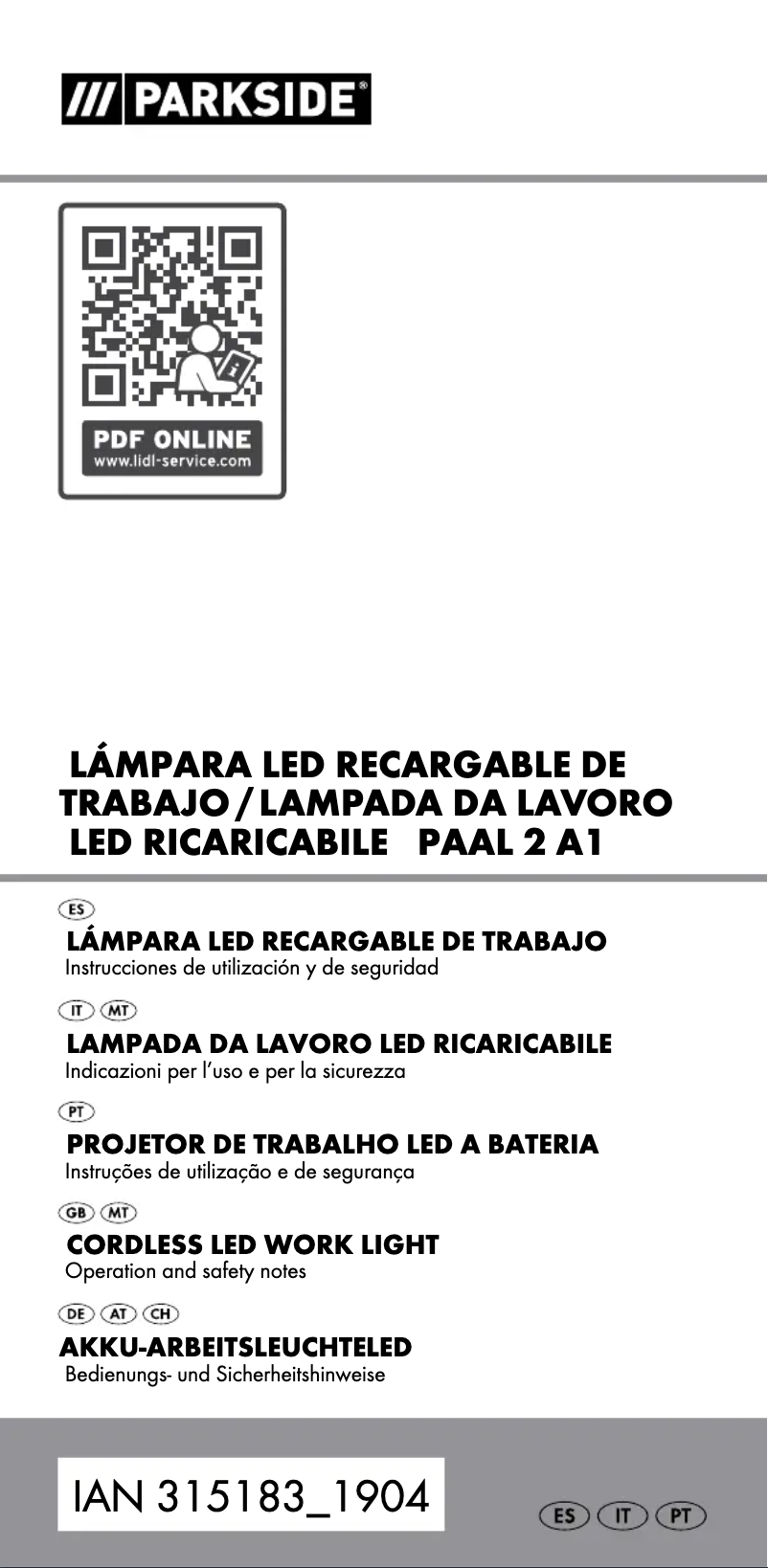 /// PARKSIDE®

PDF ONLINE
www.lidl-service.com

LÁMPARA LED RECARGABLE DE TRABAJO / LAMPADA DA LAVORO LED RICARICABILE PAAL 2 A1

ES
LÁMPARA LED RECARGABLE DE TRABAJO
Instrucciones de utilización y de seguridad

IT MT
LAMPADA DA LAVORO LED RICARICABILE
Indicazioni per l'uso e per la sicurezza

PT
PROJETOR DE TRABALHO LED A BATERIA
Instruções de utilização e de segurança

GB MT
CORDLESS LED WORK LIGHT
Operation and safety notes

DE AT CH
AKKU-ARBEITSLEUCHTELED
Bedienungs- und Sicherheitshinweise

IAN 315183_1904

ES IT PT